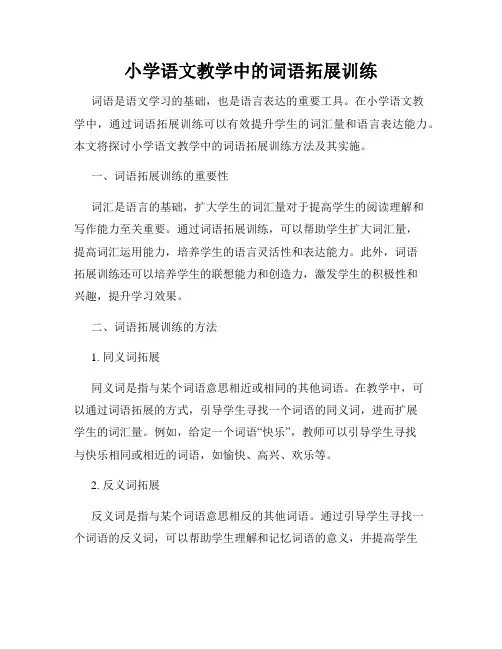 小学语文教学中的词语拓展训练

词语是语文学习的基础，也是语言表达的重要工具。在小学语文教学中，通过词语拓展训练可以有效提升学生的词汇量和语言表达能力。本文将探讨小学语文教学中的词语拓展训练方法及其实施。

一、词语拓展训练的重要性

词汇是语言的基础，扩大学生的词汇量对于提高学生的阅读理解和写作能力至关重要。通过词语拓展训练，可以帮助学生扩大词汇量，提高词汇运用能力，培养学生的语言灵活性和表达能力。此外，词语拓展训练还可以培养学生的联想能力和创造力，激发学生的积极性和兴趣，提升学习效果。

二、词语拓展训练的方法

1. 同义词拓展

同义词是指与某个词语意思相近或相同的其他词语。在教学中，可以通过词语拓展的方式，引导学生寻找一个词语的同义词，进而扩展学生的词汇量。例如，给定一个词语“快乐”，教师可以引导学生寻找与快乐相同或相近的词语，如愉快、高兴、欢乐等。

2. 反义词拓展

反义词是指与某个词语意思相反的其他词语。通过引导学生寻找一个词语的反义词，可以帮助学生理解和记忆词语的意义，并提高学生